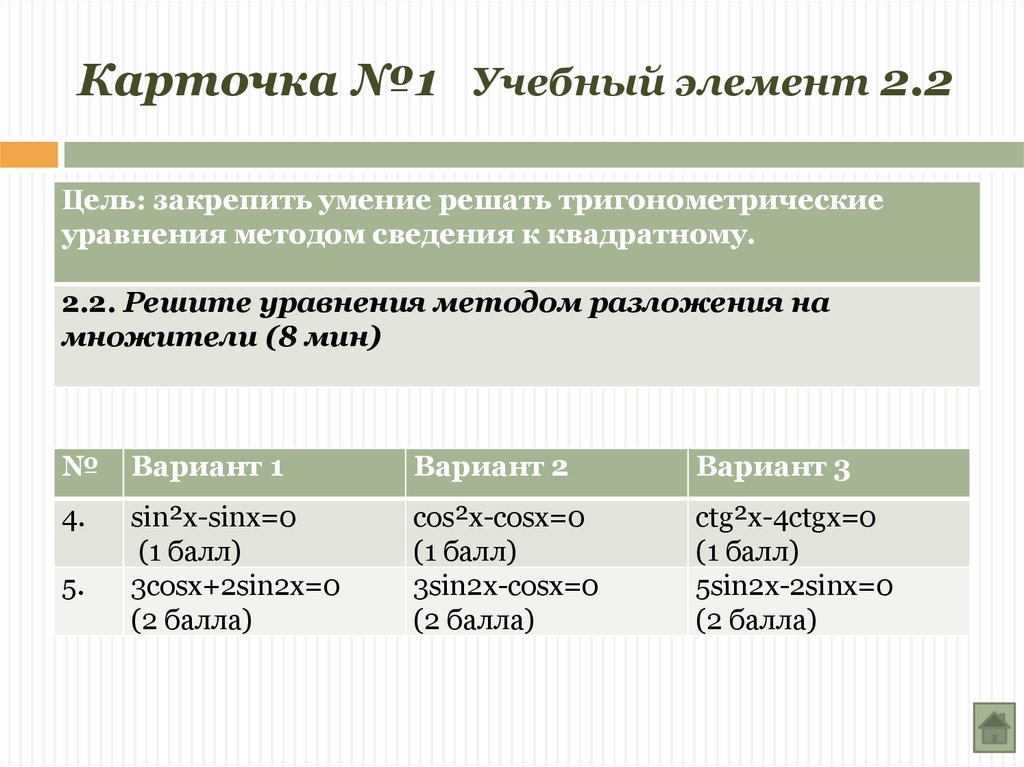 Карточка №1 Учебный элемент 2.2

Цель: закрепить умение решать тригонометрические уравнения методом сведения к квадратному.

2.2. Решите уравнения методом разложения на множители (8 мин)

| № | Вариант 1 | Вариант 2 | Вариант 3 |
|---|---|---|---|
| 4. | $\sin^2x-\sin x=0$ (1 балл) | $\cos^2x-\cos x=0$ (1 балл) | $ctg^2x-4ctgx=0$ (1 балл) |
| 5. | $3\cos x+2\sin 2x=0$ (2 балла) | $3\sin 2x-\cos x=0$ (2 балла) | $5\sin 2x-2\sin x=0$ (2 балла) |